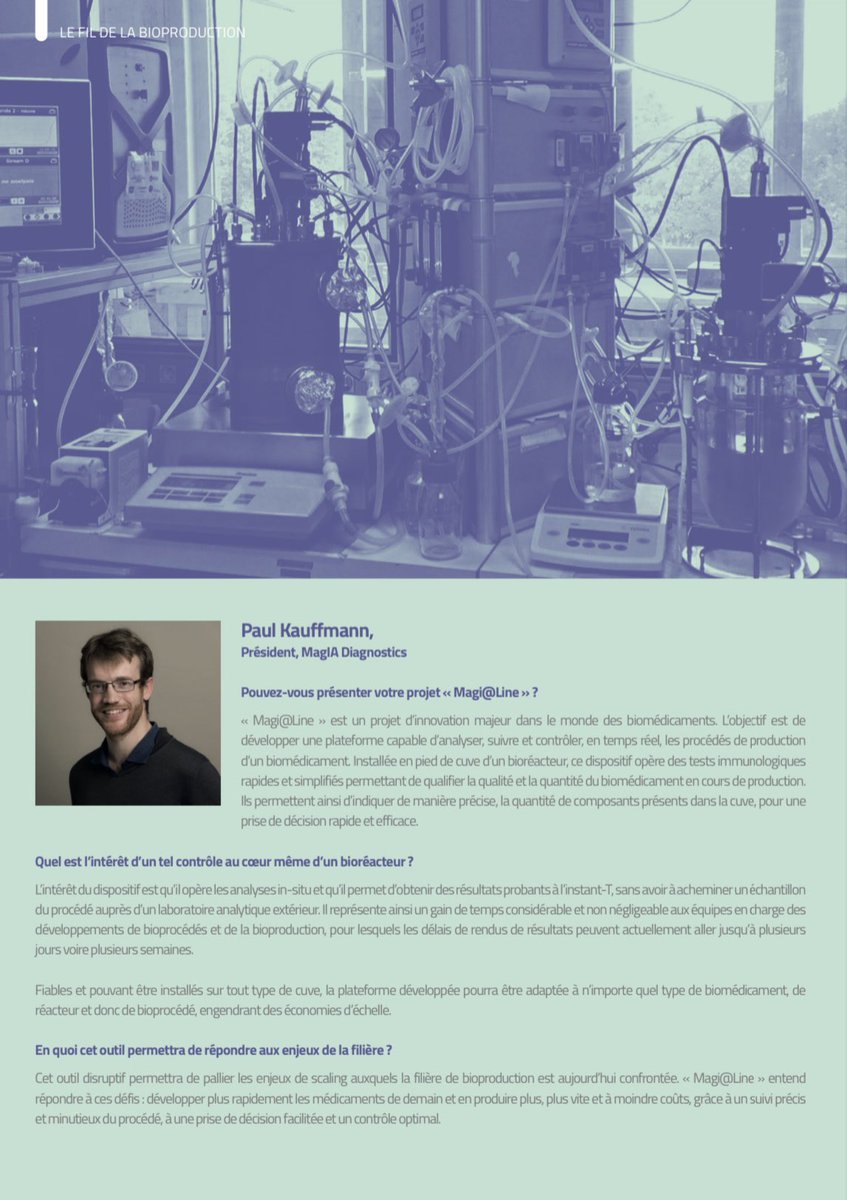 LE FIL DE LA BIOPRODUCTION

Paul Kauffmann,
Président, MagIA Diagnostics

Pouvez-vous présenter votre projet « Magi@Line » ?

« Magi@Line » est un projet d'innovation majeur dans le monde des biomédicaments. L'objectif est de développer une plateforme capable d'analyser, suivre et contrôler, en temps réel, les procédés de production d'un biomédicament. Installée en pied de cuve d'un bioréacteur, ce dispositif opère des tests immunologiques rapides et simplifiés permettant de qualifier la qualité et la quantité du biomédicament en cours de production. Ils permettent ainsi d'indiquer de manière précise, la quantité de composants présents dans la cuve, pour une prise de décision rapide et efficace.

Quel est l'intérêt d'un tel contrôle au cœur même d'un bioréacteur ?

L'intérêt du dispositif est qu'il opère les analyses in-situ et qu'il permet d'obtenir des résultats probants à l'instant-T, sans avoir à acheminer un échantillon du procédé auprès d'un laboratoire analytique extérieur. Il représente ainsi un gain de temps considérable et non négligeable aux équipes en charge des développements de bioprocédés et de la bioproduction, pour lesquels les délais de rendus de résultats peuvent actuellement aller jusqu'à plusieurs jours voire plusieurs semaines.

Fiables et pouvant être installés sur tout type de cuve, la plateforme développée pourra être adaptée à n'importe quel type de biomédicament, de réacteur et donc de bioprocédé, engendrant des économies d'échelle.

En quoi cet outil permettra de répondre aux enjeux de la filière ?

Cet outil disruptif permettra de pallier les enjeux de scaling auxquels la filière de bioproduction est aujourd'hui confrontée. « Magi@Line » entend répondre à ces défis : développer plus rapidement les médicaments de demain et en produire plus, plus vite et à moindre coûts, grâce à un suivi précis et minutieux du procédé, à une prise de décision facilitée et un contrôle optimal.